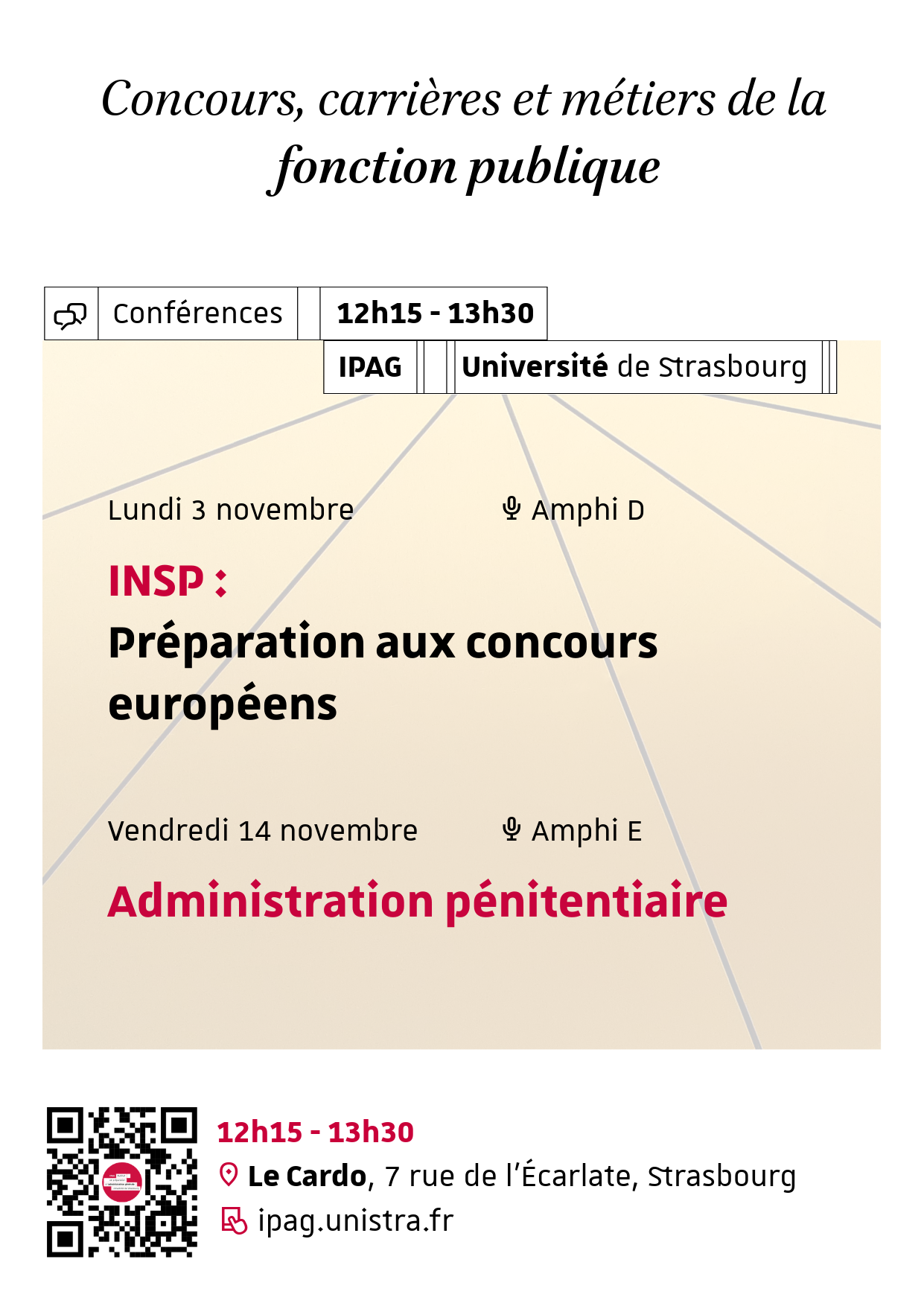 Concours, carrières et métiers de la fonction publique

Conférences

12h15 - 13h30

IPAG

Université de Strasbourg

Lundi 3 novembre

Amphi D

INSP :

Préparation aux concours européens

Vendredi 14 novembre

Amphi E

Administration pénitentiaire

12h15 - 13h30

Le Cardo, 7 rue de l'Écarlate, Strasbourg

ipag.unistra.fr